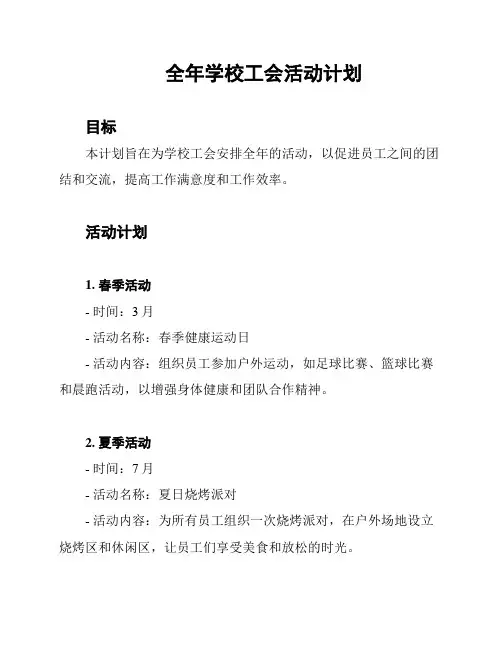 全年学校工会活动计划

目标

本计划旨在为学校工会安排全年的活动，以促进员工之间的团结和交流，提高工作满意度和工作效率。

活动计划

1. 春季活动

- 时间：3 月

- 活动名称：春季健康运动日

- 活动内容：组织员工参加户外运动，如足球比赛、篮球比赛和晨跑活动，以增强身体健康和团队合作精神。

2. 夏季活动

- 时间：7 月

- 活动名称：夏日烧烤派对

- 活动内容：为所有员工组织一次烧烤派对，在户外场地设立烧烤区和休闲区，让员工们享受美食和放松的时光。